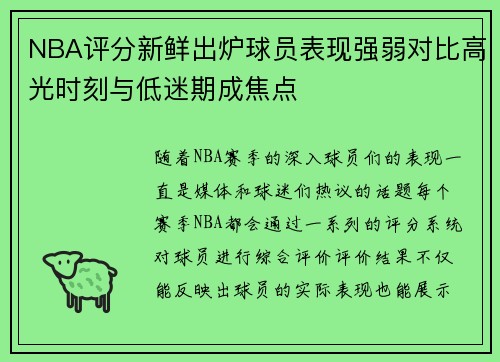 NBA评分新鲜出炉球员表现强弱对比高光时刻与低迷期成焦点

随着NBA赛季的深入球员们的表现一直是媒体和球迷们热议的话题每个赛季NBA都会通过一系列的评分系统对球员进行综合评价评价结果不仅能反映出球员的实际表现也能展示